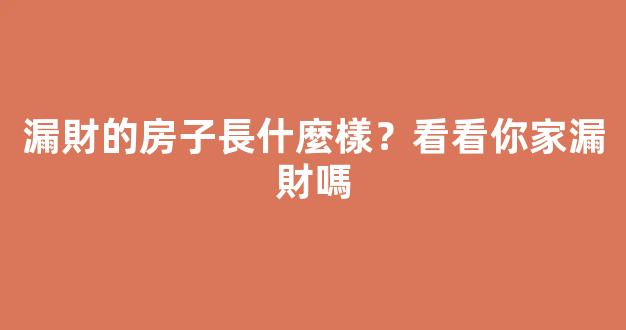 漏財的房子長什麼樣？看看你家漏財嗎